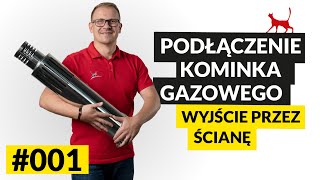 PODŁĄCZENIE KOMINKA GAZOWEGO

WYJŚCIE PRZEZ ŚCIANĘ

#001